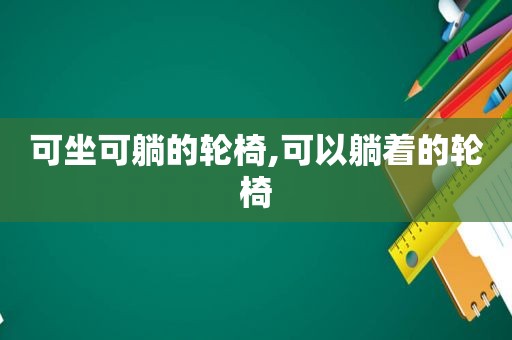 可坐可躺的轮椅,可以躺着的轮椅